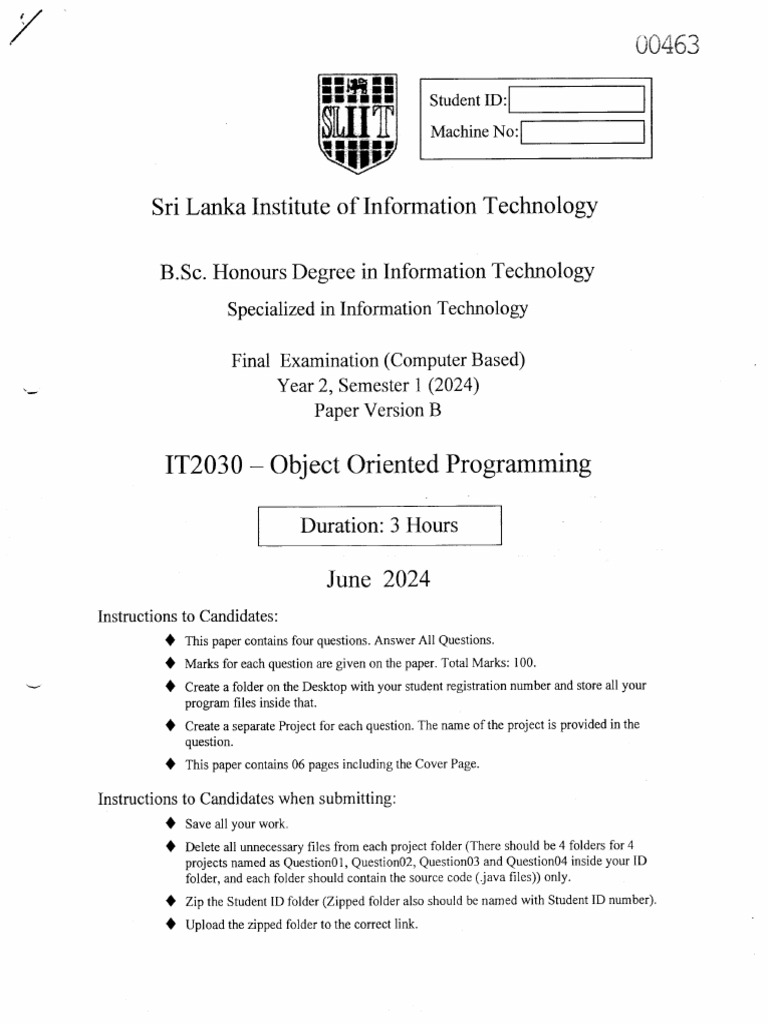 00463

SLIIT

Student ID:
Machine No:

Sri Lanka Institute of Information Technology

B.Sc. Honours Degree in Information Technology

Specialized in Information Technology

Final Examination (Computer Based)
Year 2, Semester 1 (2024)
Paper Version B

IT2030 – Object Oriented Programming

Duration: 3 Hours

June 2024

Instructions to Candidates:

◆ This paper contains four questions. Answer All Questions.

◆ Marks for each question are given on the paper. Total Marks: 100.

◆ Create a folder on the Desktop with your student registration number and store all your program files inside that.

◆ Create a separate Project for each question. The name of the project is provided in the question.

◆ This paper contains 06 pages including the Cover Page.

Instructions to Candidates when submitting:

◆ Save all your work.

◆ Delete all unnecessary files from each project folder (There should be 4 folders for 4 projects named as Question01, Question02, Question03 and Question04 inside your ID folder, and each folder should contain the source code (.java files)) only.

◆ Zip the Student ID folder (Zipped folder also should be named with Student ID number).

◆ Upload the zipped folder to the correct link.